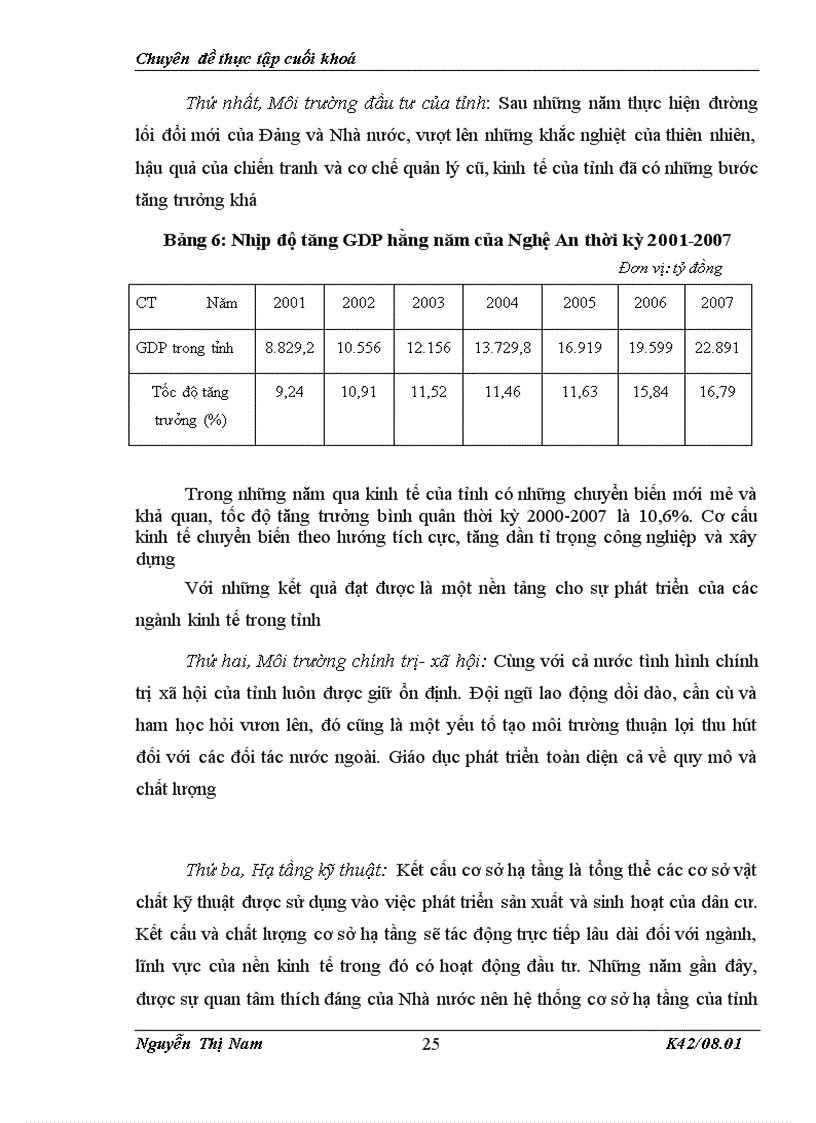 Chuyên đề thực tập cuối khoá

Thứ nhất, Môi trường đầu tư của tỉnh: Sau những năm thực hiện đường lối đổi mới của Đảng và Nhà nước, vượt lên những khắc nghiệt của thiên nhiên, hậu quả của chiến tranh và cơ chế quản lý cũ, kinh tế của tỉnh đã có những bước tăng trưởng khá

Bảng 6: Nhịp độ tăng GDP hằng năm của Nghệ An thời kỳ 2001-2007

Đơn vị: tỷ đồng

| CT Năm | 2001 | 2002 | 2003 | 2004 | 2005 | 2006 | 2007 |
|---|---|---|---|---|---|---|---|
| GDP trong tỉnh | 8.829,2 | 10.556 | 12.156 | 13.729,8 | 16.919 | 19.599 | 22.891 |
| Tốc độ tăng trưởng (%) | 9,24 | 10,91 | 11,52 | 11,46 | 11,63 | 15,84 | 16,79 |

Trong những năm qua kinh tế của tỉnh có những chuyển biến mới mẻ và khả quan, tốc độ tăng trưởng bình quân thời kỳ 2000-2007 là 10,6%. Cơ cấu kinh tế chuyển biến theo hướng tích cực, tăng dần tỉ trọng công nghiệp và xây dựng

Với những kết quả đạt được là một nền tảng cho sự phát triển của các ngành kinh tế trong tỉnh

Thứ hai, Môi trường chính trị- xã hội: Cùng với cả nước tình hình chính trị xã hội của tỉnh luôn được giữ ổn định. Đội ngũ lao động dồi dào, cần cù và ham học hỏi vươn lên, đó cũng là một yếu tố tạo môi trường thuận lợi thu hút đối với các đối tác nước ngoài. Giáo dục phát triển toàn diện cả về quy mô và chất lượng

Thứ ba, Hạ tầng kỹ thuật: Kết cấu cơ sở hạ tầng là tổng thể các cơ sở vật chất kỹ thuật được sử dụng vào việc phát triển sản xuất và sinh hoạt của dân cư. Kết cấu và chất lượng cơ sở hạ tầng sẽ tác động trực tiếp lâu dài đối với ngành, lĩnh vực của nền kinh tế trong đó có hoạt động đầu tư. Những năm gần đây, được sự quan tâm thích đáng của Nhà nước nên hệ thống cơ sở hạ tầng của tỉnh

Nguyễn Thị Nam 25 K42/08.01